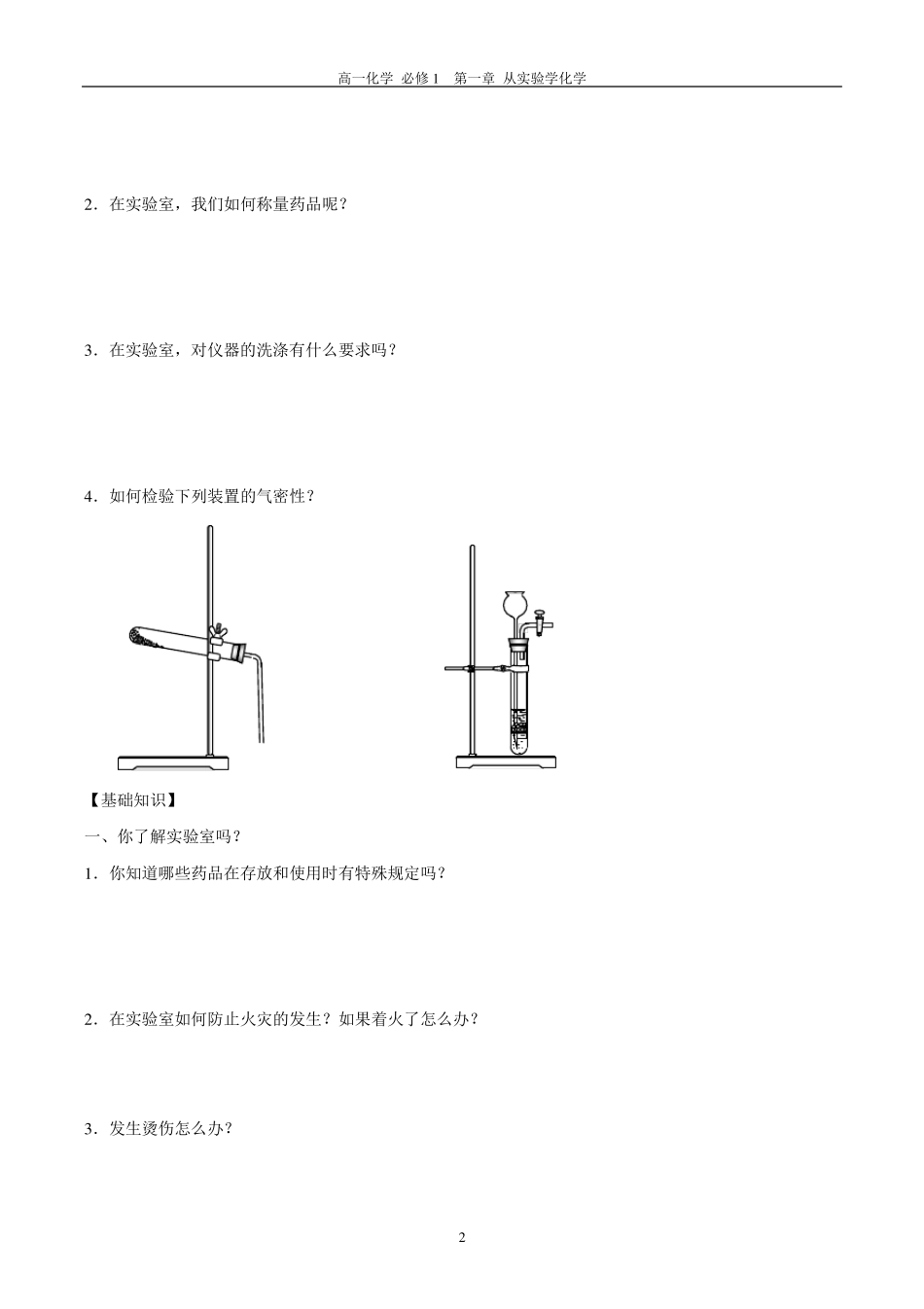 高一化学 必修 1 第一章 从实验学化学

2．在实验室，我们如何称量药品呢？

3．在实验室，对仪器的洗涤有什么要求吗？

4．如何检验下列装置的气密性？

【基础知识】

一、你了解实验室吗？

1．你知道哪些药品在存放和使用时有特殊规定吗？

2．在实验室如何防止火灾的发生？如果着火了怎么办？

3．发生烫伤怎么办？

2